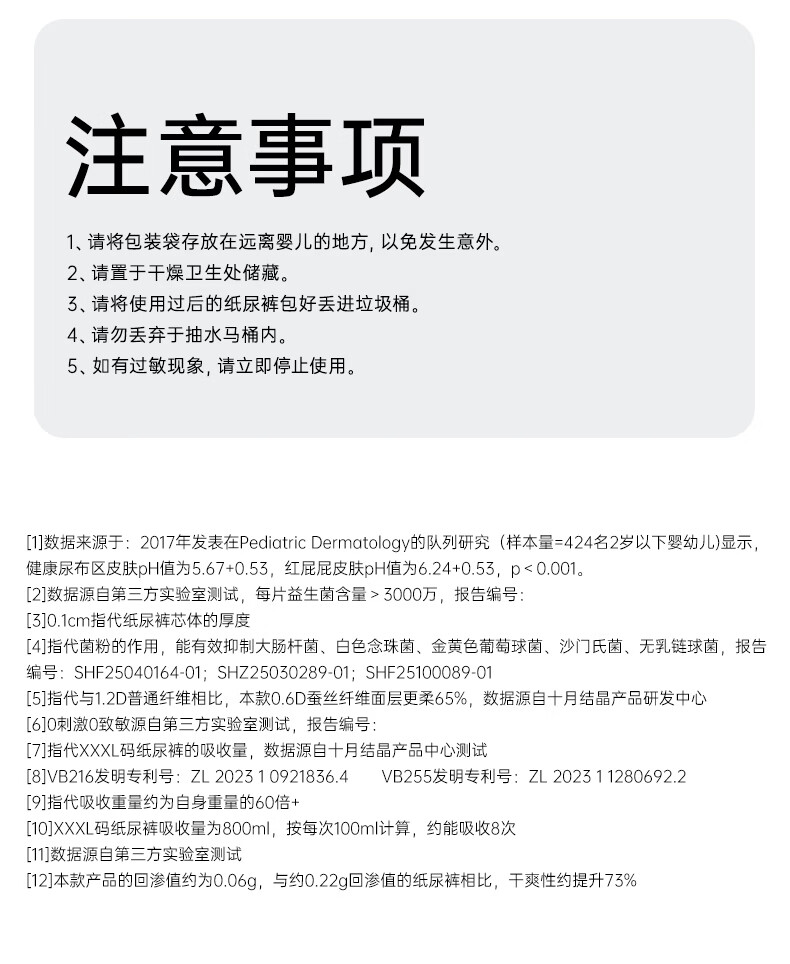 注意事项

1、请将包装袋存放在远离婴儿的地方，以免发生意外。
2、请置于干燥卫生处储藏。
3、请将使用过后的纸尿裤包好丢进垃圾桶。
4、请勿丢弃于抽水马桶内。
5、如有过敏现象，请立即停止使用。

[1]数据来源于：2017年发表在Pediatric Dermatology的队列研究（样本量=424名2岁以下婴幼儿)显示，健康尿布区皮肤pH值为5.67+0.53，红屁屁皮肤pH值为6.24+0.53，p < 0.001。
[2]数据源自第三方实验室测试，每片益生菌含量 > 3000万，报告编号：
[3]0.1cm指代纸尿裤芯体的厚度
[4]指代菌粉的作用，能有效抑制大肠杆菌、白色念珠菌、金黄色葡萄球菌、沙门氏菌、无乳链球菌，报告编号：SHF25040164-01；SHZ25030289-01；SHF25100089-01
[5]指代与1.2D普通纤维相比，本款0.6D蚕丝纤维面层更柔65%，数据源自十月结晶产品研发中心
[6]0刺激0致敏源自第三方实验室测试，报告编号：
[7]指代XXXL码纸尿裤的吸收量，数据源自十月结晶产品中心测试
[8]VB216发明专利号：ZL 2023 1 0921836.4 VB255发明专利号：ZL 2023 1 1280692.2
[9]指代吸收重量约为自身重量的60倍+
[10]XXXL码纸尿裤吸收量为800ml，按每次100ml计算，约能吸收8次
[11]数据源自第三方实验室测试
[12]本款产品的回渗值约为0.06g，与约0.22g回渗值的纸尿裤相比，干爽性约提升73%